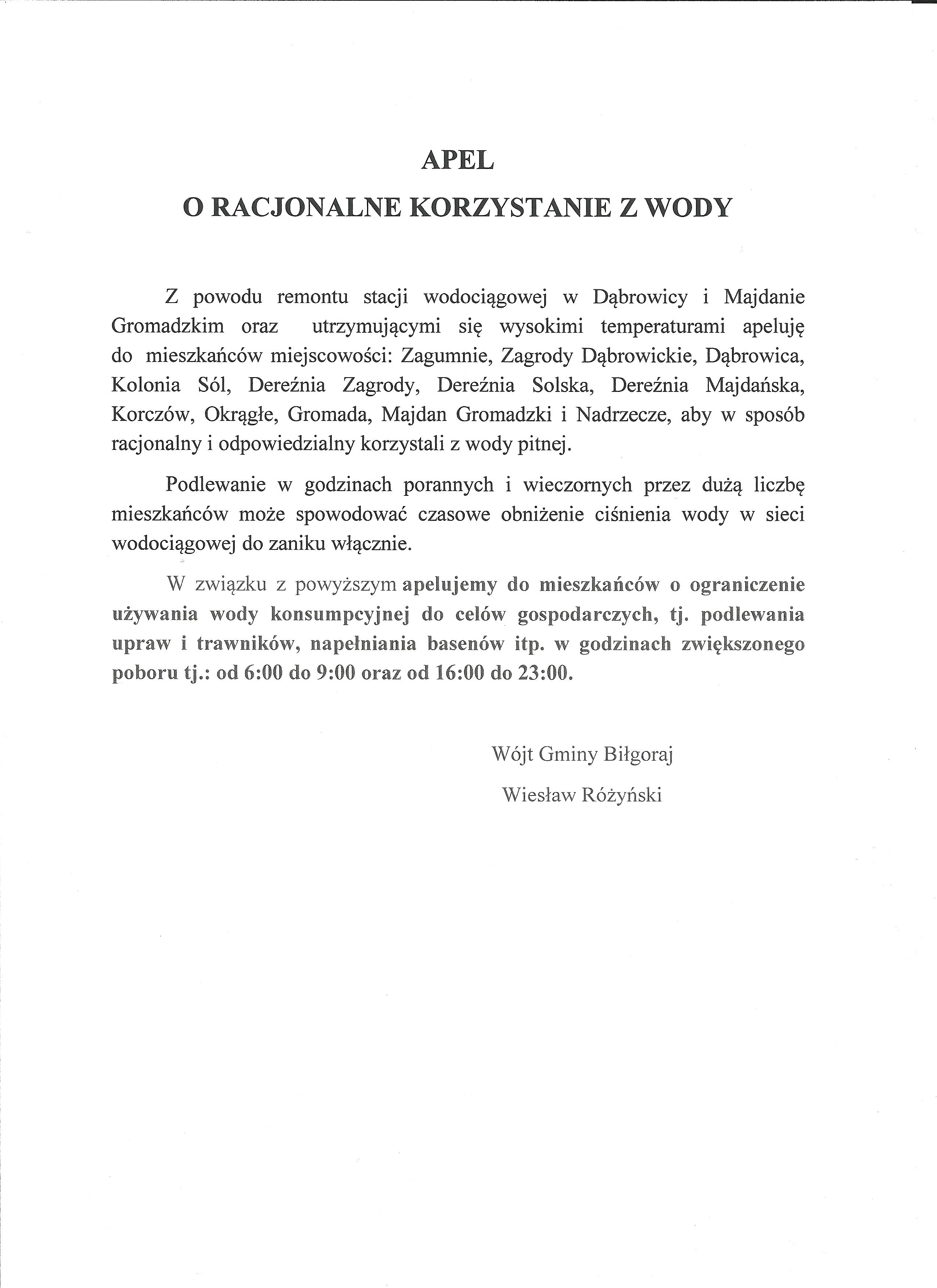 APEL

O RACJONALNE KORZYSTANIE Z WODY

Z powodu remontu stacji wodociągowej w Dąbrowicy i Majdanie Gromadzkim oraz utrzymującymi się wysokimi temperaturami apeluję do mieszkańców miejscowości: Zagumnie, Zagrody Dąbrowickie, Dąbrowica, Kolonia Sól, Dereźnia Zagrody, Dereźnia Solska, Dereźnia Majdańska, Korczów, Okrągłe, Gromada, Majdan Gromadzki i Nadrzecze, aby w sposób racjonalny i odpowiedzialny korzystali z wody pitnej.

Podlewanie w godzinach porannych i wieczornych przez dużą liczbę mieszkańców może spowodować czasowe obniżenie ciśnienia wody w sieci wodociągowej do zaniku włącznie.

W związku z powyższym apelujemy do mieszkańców o ograniczenie używania wody konsumpcyjnej do celów gospodarczych, tj. podlewania upraw i trawników, napełniania basenów itp. w godzinach zwiększonego poboru tj.: od 6:00 do 9:00 oraz od 16:00 do 23:00.

Wójt Gminy Biłgoraj

Wiesław Różyński